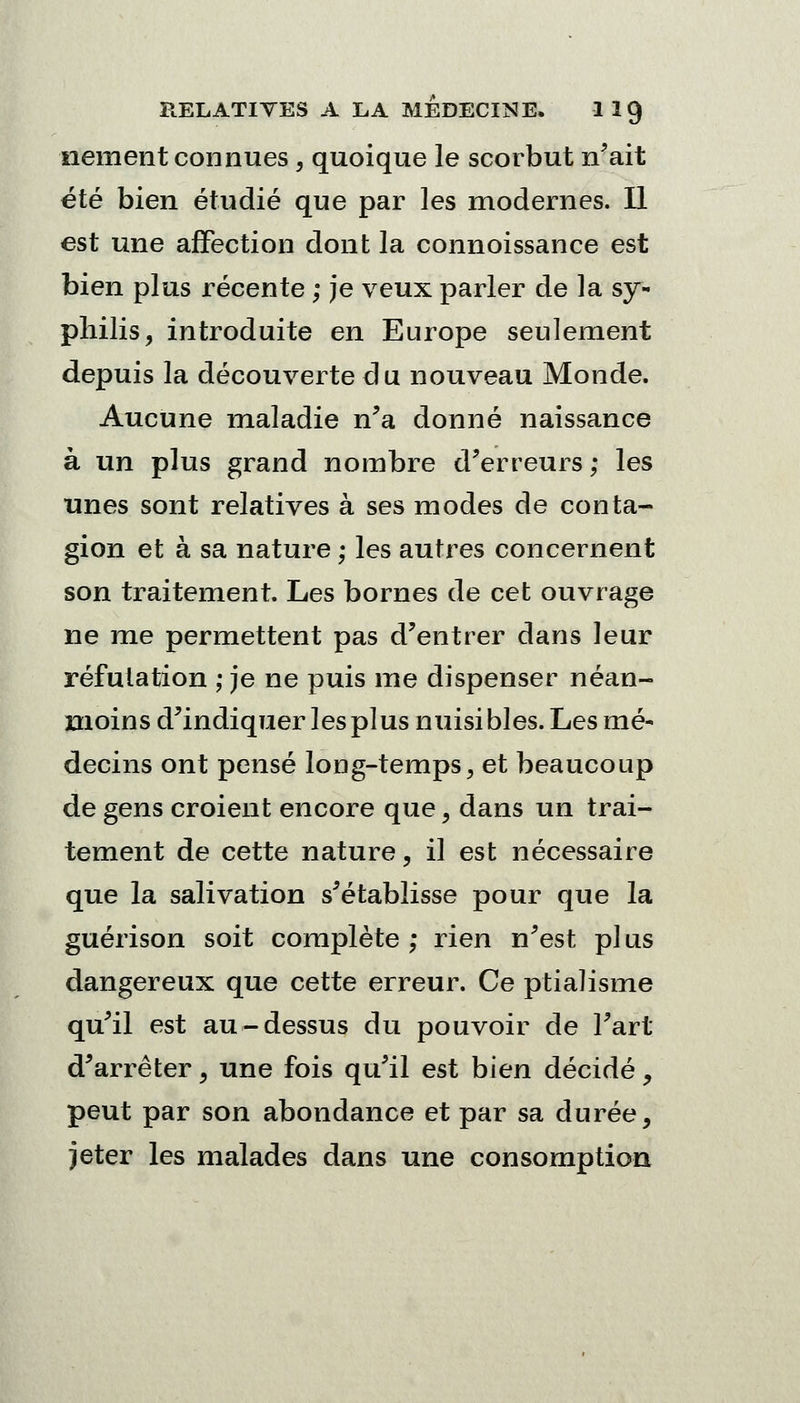 RELATIVES A LA MÉDECINE. 119

nement connues, quoique le scorbut n'ait été bien étudié que par les modernes. Il est une affection dont la connoissance est bien plus récente ; je veux parler de la syphilis, introduite en Europe seulement depuis la découverte du nouveau Monde.

Aucune maladie n'a donné naissance à un plus grand nombre d'erreurs ; les unes sont relatives à ses modes de contagion et à sa nature ; les autres concernent son traitement. Les bornes de cet ouvrage ne me permettent pas d'entrer dans leur réfutation ; je ne puis me dispenser néanmoins d'indiquer les plus nuisibles. Les médecins ont pensé long-temps, et beaucoup de gens croient encore que, dans un traitement de cette nature, il est nécessaire que la salivation s'établisse pour que la guérison soit complète ; rien n'est plus dangereux que cette erreur. Ce ptialisme qu'il est au-dessus du pouvoir de l'art d'arrêter, une fois qu'il est bien décidé, peut par son abondance et par sa durée, jeter les malades dans une consomption